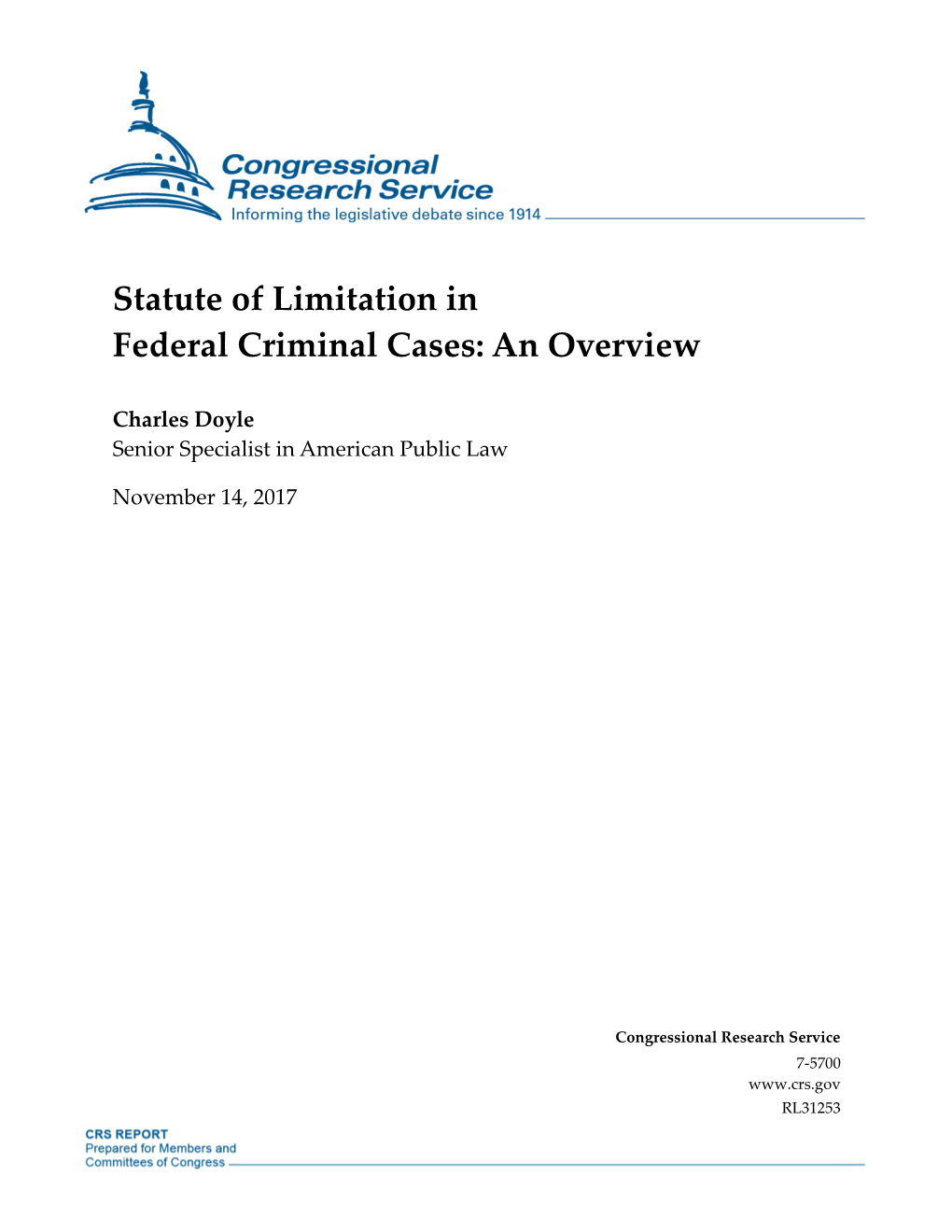 Congressional Research Service
Informing the legislative debate since 1914

Statute of Limitation in Federal Criminal Cases: An Overview

Charles Doyle
Senior Specialist in American Public Law

November 14, 2017

Congressional Research Service
7-5700
www.crs.gov
RL31253

CRS REPORT
Prepared for Members and Committees of Congress